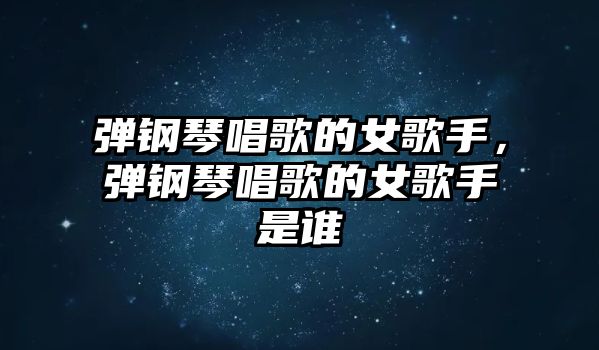 弹钢琴唱歌的女歌手，弹钢琴唱歌的女歌手是谁